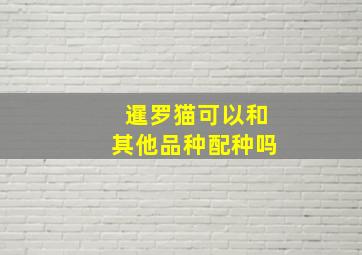 暹罗猫可以和
其他品种配种吗